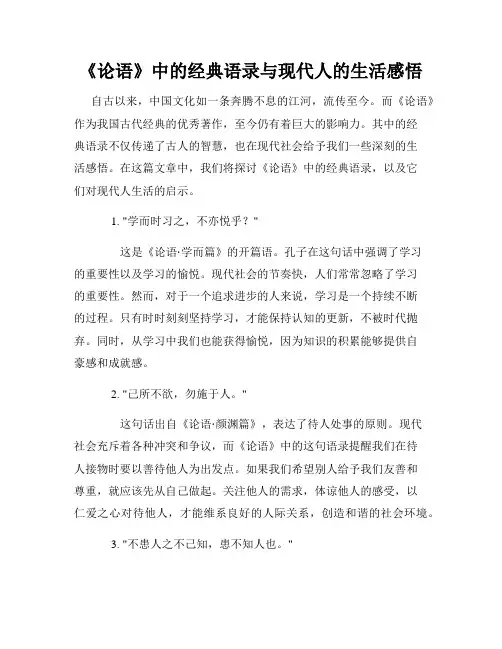 《论语》中的经典语录与现代人的生活感悟

自古以来，中国文化如一条奔腾不息的江河，流传至今。而《论语》作为我国古代经典的优秀著作，至今仍有着巨大的影响力。其中的经典语录不仅传递了古人的智慧，也在现代社会给予我们一些深刻的生活感悟。在这篇文章中，我们将探讨《论语》中的经典语录，以及它们对现代人生活的启示。

1. "学而时习之，不亦悦乎？"

这是《论语·学而篇》的开篇语。孔子在这句话中强调了学习的重要性以及学习的愉悦。现代社会的节奏快，人们常常忽略了学习的重要性。然而，对于一个追求进步的人来说，学习是一个持续不断的过程。只有时时刻刻坚持学习，才能保持认知的更新，不被时代抛弃。同时，从学习中我们也能获得愉悦，因为知识的积累能够提供自豪感和成就感。

2. "己所不欲，勿施于人。"

这句话出自《论语·颜渊篇》，表达了待人处事的原则。现代社会充斥着各种冲突和争议，而《论语》中的这句语录提醒我们在待人接物时要以善待他人为出发点。如果我们希望别人给予我们友善和尊重，就应该先从自己做起。关注他人的需求，体谅他人的感受，以仁爱之心对待他人，才能维系良好的人际关系，创造和谐的社会环境。

3. "不患人之不己知，患不知人也。"